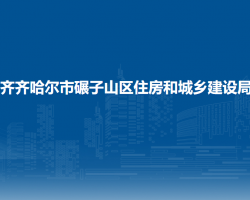 齐齐哈尔市碾子山区住房和城乡建设局